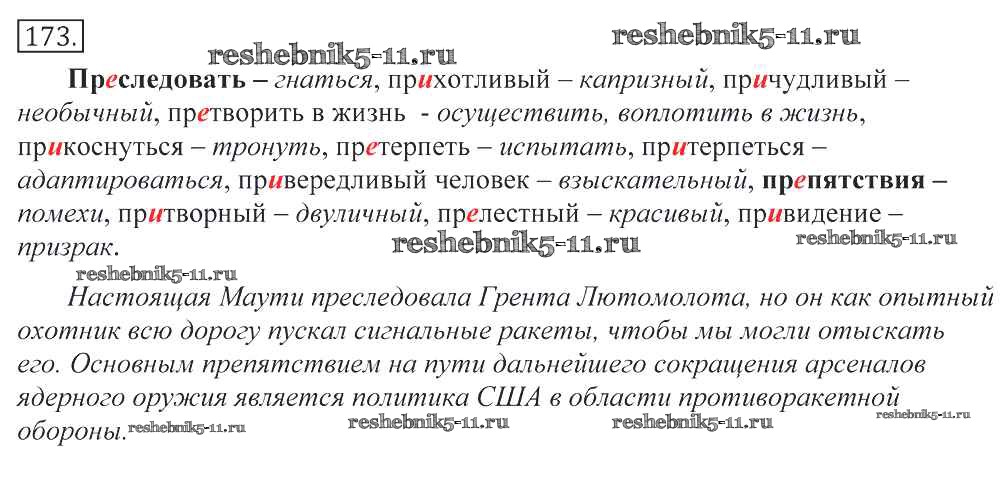 173.

Преследовать – гнаться, прихотливый – капризный, причудливый – необычный, претворить в жизнь - осуществить, воплотить в жизнь, прикоснуться – тронуть, претерпеть – испытать, притерпеться – адаптироваться, привередливый человек – взыскательный, препятствия – помехи, притворный – двуличный, прелестный – красивый, привидение – призрак.

Настоящая Маути преследовала Грента Лютомолота, но он как опытный охотник всю дорогу пускал сигнальные ракеты, чтобы мы могли отыскать его. Основным препятствием на пути дальнейшего сокращения арсеналов ядерного оружия является политика США в области противоракетной обороны.

reshebnik5-11.ru